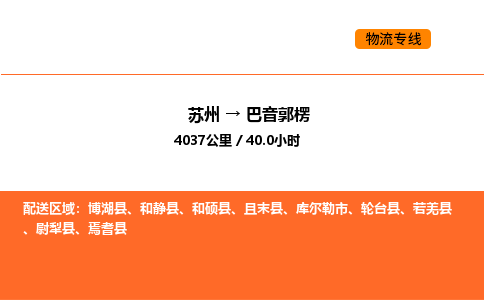 物流专线

苏州 → 巴音郭楞

4037公里 / 40.0小时

配送区域：博湖县、和静县、和硕县、且末县、库尔勒市、轮台县、若羌县、尉犁县、焉耆县